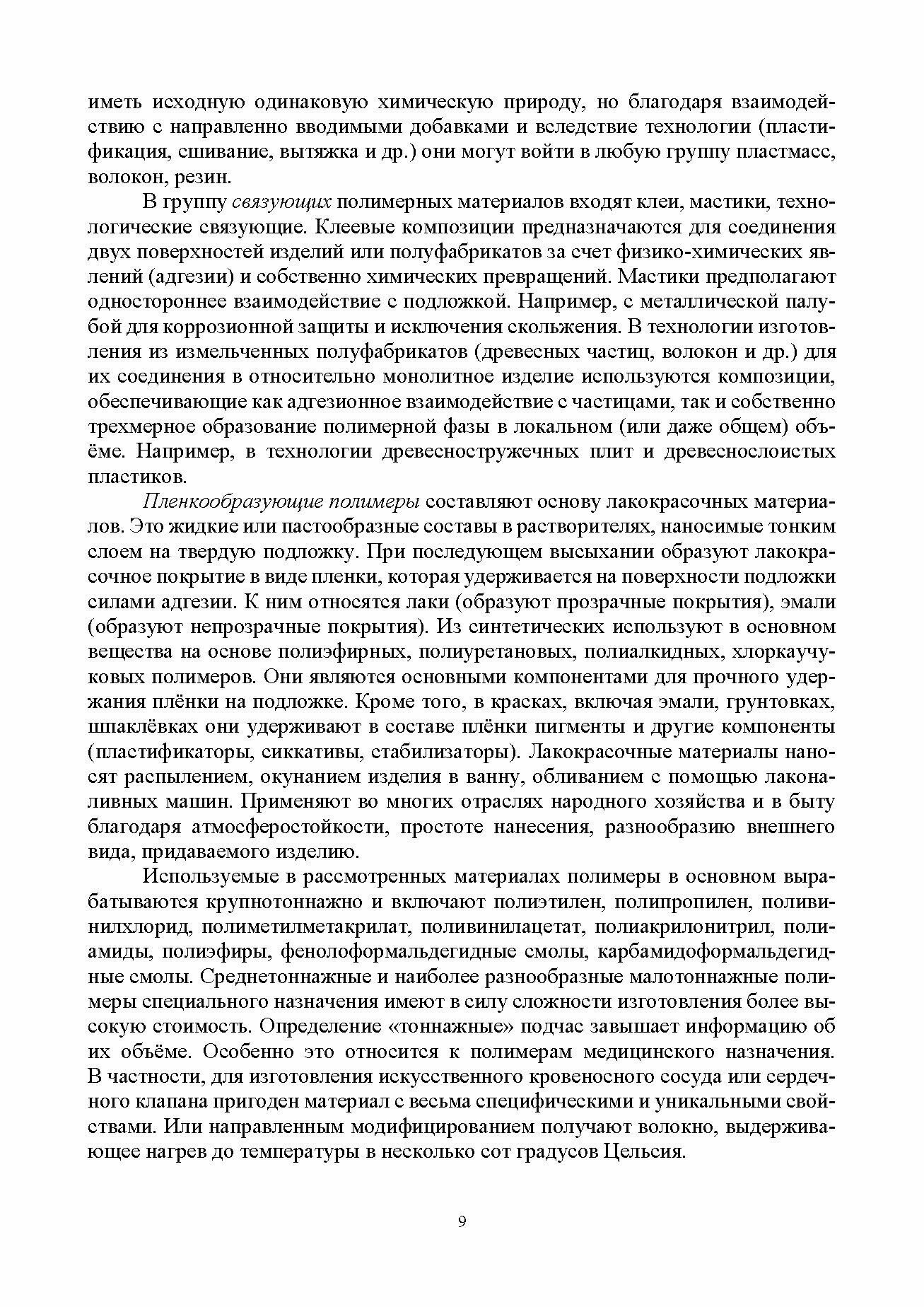 иметь исходную одинаковую химическую природу, но благодаря взаимодействию с направленно вводимыми добавками и вследствие технологии (пластификация, сшивание, вытяжка и др.) они могут войти в любую группу пластмасс, волокон, резин.

В группу связующих полимерных материалов входят клеи, мастики, технологические связующие. Клеевые композиции предназначаются для соединения двух поверхностей изделий или полуфабрикатов за счет физико-химических явлений (адгезии) и собственно химических превращений. Мастики предполагают одностороннее взаимодействие с подложкой. Например, с металлической палубой для коррозионной защиты и исключения скольжения. В технологии изготовления из измельченных полуфабрикатов (древесных частиц, волокон и др.) для их соединения в относительно монолитное изделие используются композиции, обеспечивающие как адгезионное взаимодействие с частицами, так и собственно трехмерное образование полимерной фазы в локальном (или даже общем) объёме. Например, в технологии древесностружечных плит и древеснослоистых пластиков.

Пленкообразующие полимеры составляют основу лакокрасочных материалов. Это жидкие или пастообразные составы в растворителях, наносимые тонким слоем на твердую подложку. При последующем высыхании образуют лакокрасочное покрытие в виде пленки, которая удерживается на поверхности подложки силами адгезии. К ним относятся лаки (образуют прозрачные покрытия), эмали (образуют непрозрачные покрытия). Из синтетических используют в основном вещества на основе полиэфирных, полиуретановых, полиалкидных, хлоркаучуковых полимеров. Они являются основными компонентами для прочного удержания плёнки на подложке. Кроме того, в красках, включая эмали, грунтовках, шпаклёвках они удерживают в составе плёнки пигменты и другие компоненты (пластификаторы, сиккативы, стабилизаторы). Лакокрасочные материалы наносят распылением, окунанием изделия в ванну, обливанием с помощью лаконаливных машин. Применяют во многих отраслях народного хозяйства и в быту благодаря атмосферостойкости, простоте нанесения, разнообразию внешнего вида, придаваемого изделию.

Используемые в рассмотренных материалах полимеры в основном вырабатываются крупнотоннажно и включают полиэтилен, полипропилен, поливинилхлорид, полиметилметакрилат, поливинилацетат, полиакрилонитрил, полиамиды, полиэфиры, фенолоформальдегидные смолы, карбамидоформальдегидные смолы. Среднетоннажные и наиболее разнообразные малотоннажные полимеры специального назначения имеют в силу сложности изготовления более высокую стоимость. Определение «тоннажные» подчас завышает информацию об их объёме. Особенно это относится к полимерам медицинского назначения. В частности, для изготовления искусственного кровеносного сосуда или сердечного клапана пригоден материал с весьма специфическими и уникальными свойствами. Или направленным модифицированием получают волокно, выдерживающее нагрев до температуры в несколько сот градусов Цельсия.

9